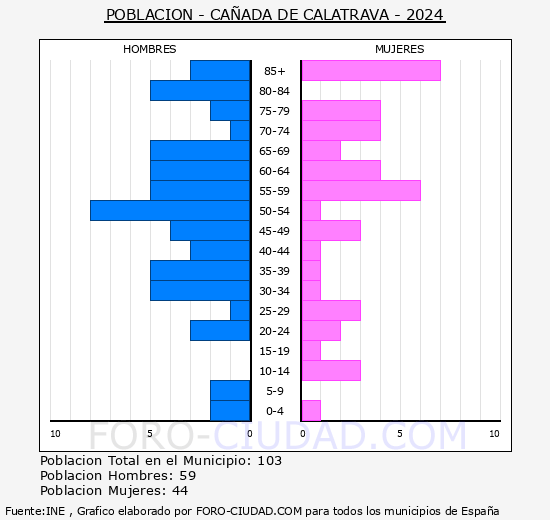 POBLACION - CAÑADA DE CALATRAVA - 2024

HOMBRES

MUJERES

85+
80-84
75-79
70-74
65-69
60-64
55-59
50-54
45-49
40-44
35-39
30-34
25-29
20-24
15-19
10-14
5-9
0-4

10 5 0

0 5 10

FORO-CIUDAD.COM

Poblacion Total en el Municipio: 103
Poblacion Hombres: 59
Poblacion Mujeres: 44

Fuente:INE , Grafico elaborado por FORO-CIUDAD.COM para todos los municipios de España